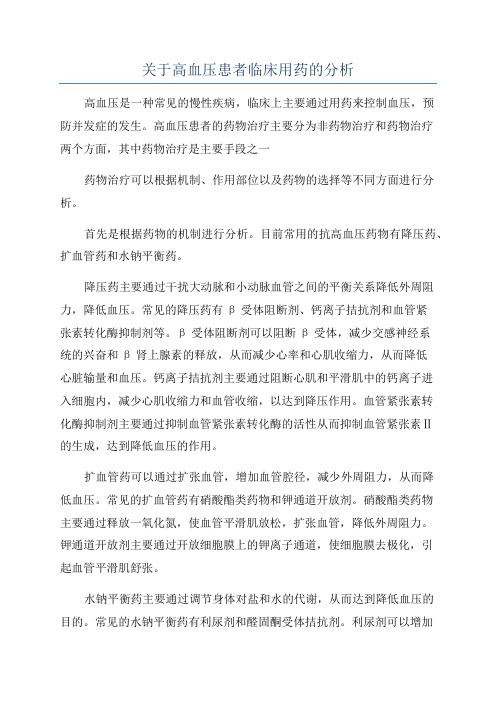 关于高血压患者临床用药的分析

高血压是一种常见的慢性疾病，临床上主要通过用药来控制血压，预防并发症的发生。高血压患者的药物治疗主要分为非药物治疗和药物治疗两个方面，其中药物治疗是主要手段之一

药物治疗可以根据机制、作用部位以及药物的选择等不同方面进行分析。

首先是根据药物的机制进行分析。目前常用的抗高血压药物有降压药、扩血管药和水钠平衡药。

降压药主要通过干扰大动脉和小动脉血管之间的平衡关系降低外周阻力，降低血压。常见的降压药有 β 受体阻断剂、钙离子拮抗剂和血管紧张素转化酶抑制剂等。β 受体阻断剂可以阻断 β 受体，减少交感神经系统的兴奋和 β 肾上腺素的释放，从而减少心率和心肌收缩力，从而降低心脏输量和血压。钙离子拮抗剂主要通过阻断心肌和平滑肌中的钙离子进入细胞内，减少心肌收缩力和血管收缩，以达到降压作用。血管紧张素转化酶抑制剂主要通过抑制血管紧张素转化酶的活性从而抑制血管紧张素Ⅱ的生成，达到降低血压的作用。

扩血管药可以通过扩张血管，增加血管腔径，减少外周阻力，从而降低血压。常见的扩血管药有硝酸酯类药物和钾通道开放剂。硝酸酯类药物主要通过释放一氧化氮，使血管平滑肌放松，扩张血管，降低外周阻力。钾通道开放剂主要通过开放细胞膜上的钾离子通道，使细胞膜去极化，引起血管平滑肌舒张。

水钠平衡药主要通过调节身体对盐和水的代谢，从而达到降低血压的目的。常见的水钠平衡药有利尿剂和醛固酮受体拮抗剂。利尿剂可以增加